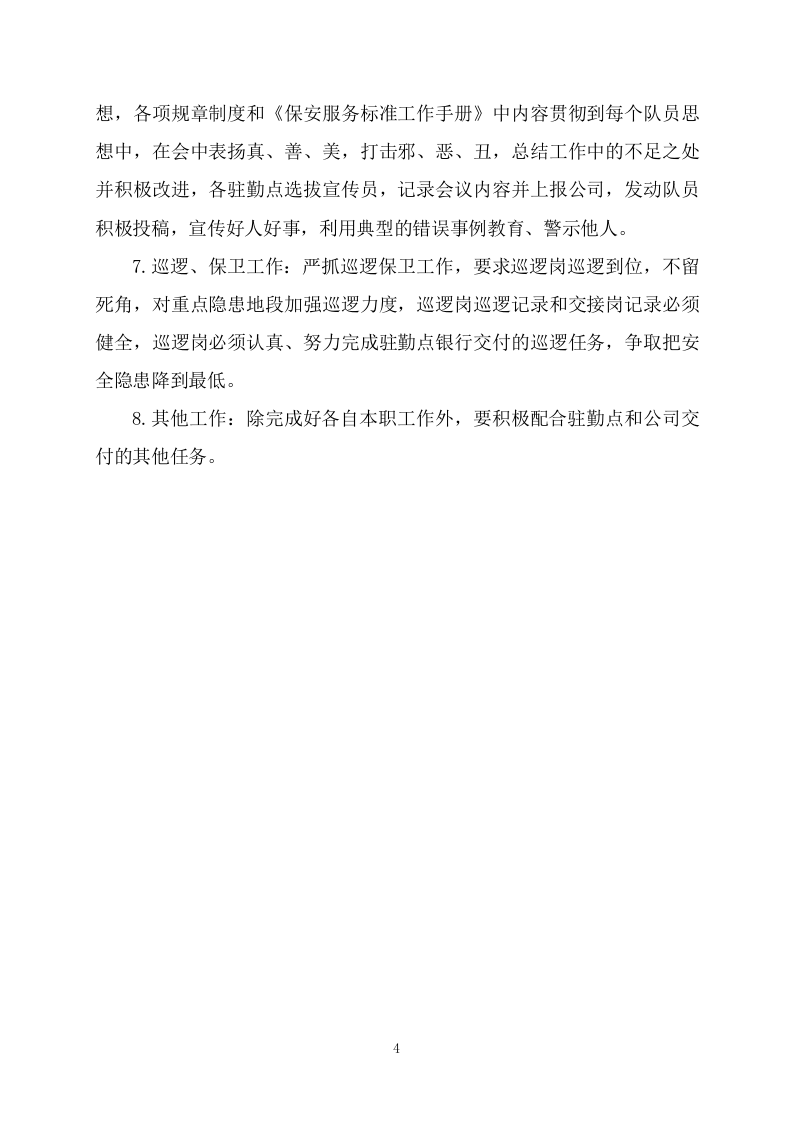 想，各项规章制度和《保安服务标准工作手册》中内容贯彻到每个队员思想中，在会中表扬真、善、美，打击邪、恶、丑，总结工作中的不足之处并积极改进，各驻勤点选拔宣传员，记录会议内容并上报公司，发动队员积极投稿，宣传好人好事，利用典型的错误事例教育、警示他人。

7.巡逻、保卫工作：严抓巡逻保卫工作，要求巡逻岗巡逻到位，不留死角，对重点隐患地段加强巡逻力度，巡逻岗巡逻记录和交接岗记录必须健全，巡逻岗必须认真、努力完成驻勤点银行交付的巡逻任务，争取把安全隐患降到最低。

8.其他工作：除完成好各自本职工作外，要积极配合驻勤点和公司交付的其他任务。

4